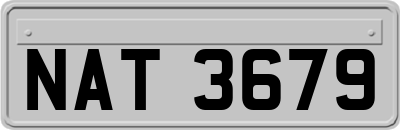 NAT 3679